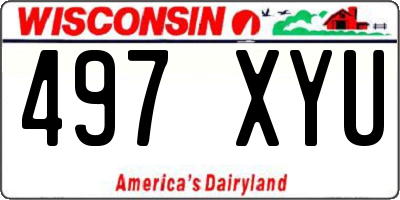 WISCONSIN

497 XYU

America's Dairyland